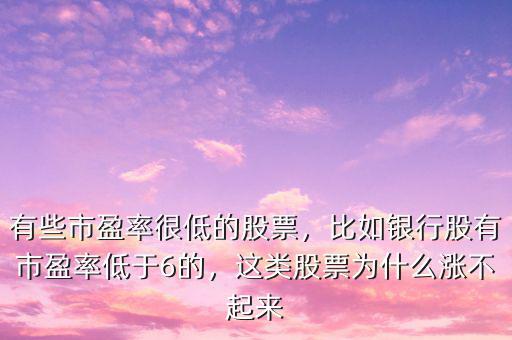 有些市盈率很低的股票，比如银行股有市盈率低于6的，这类股票为什么涨不起来